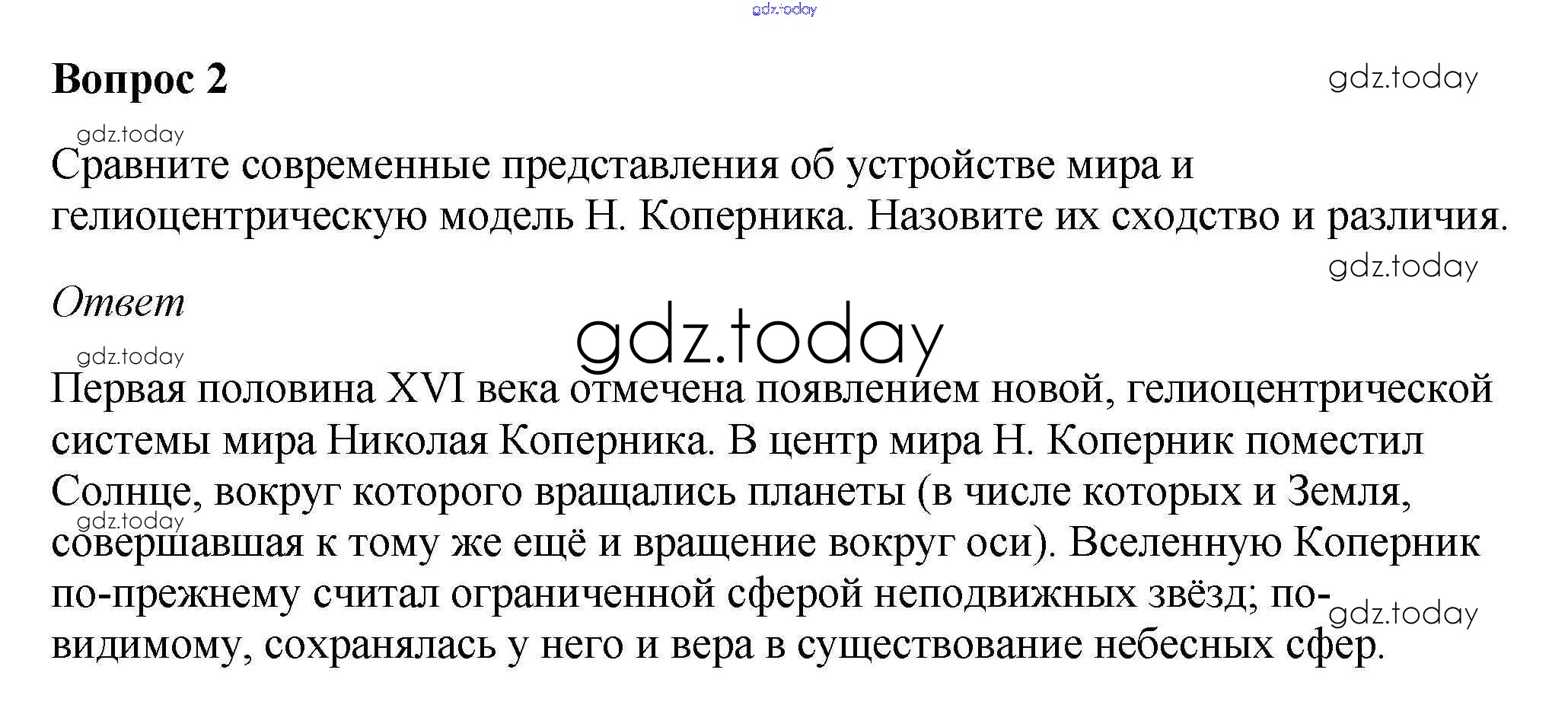 gdz.today

Вопрос 2

gdz.today

gdz.today

Сравните современные представления об устройстве мира и гелиоцентрическую модель Н. Коперника. Назовите их сходство и различия.

gdz.today

Ответ

gdz.today

gdz.today

Первая половина XVI века отмечена появлением новой, гелиоцентрической системы мира Николая Коперника. В центр мира Н. Коперник поместил Солнце, вокруг которого вращались планеты (в числе которых и Земля, совершавшая к тому же ещё и вращение вокруг оси). Вселенную Коперник по-прежнему считал ограниченной сферой неподвижных звёзд; по-видимому, сохранялась у него и вера в существование небесных сфер.

gdz.today

gdz.today